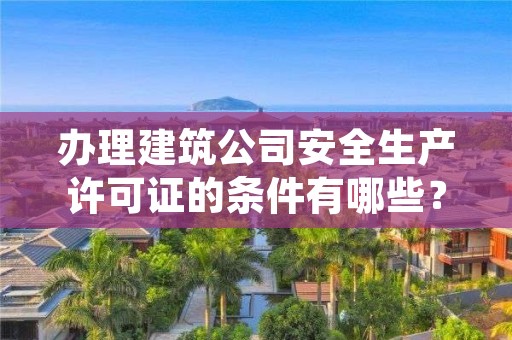 办理建筑公司安全生产许可证的条件有哪些？